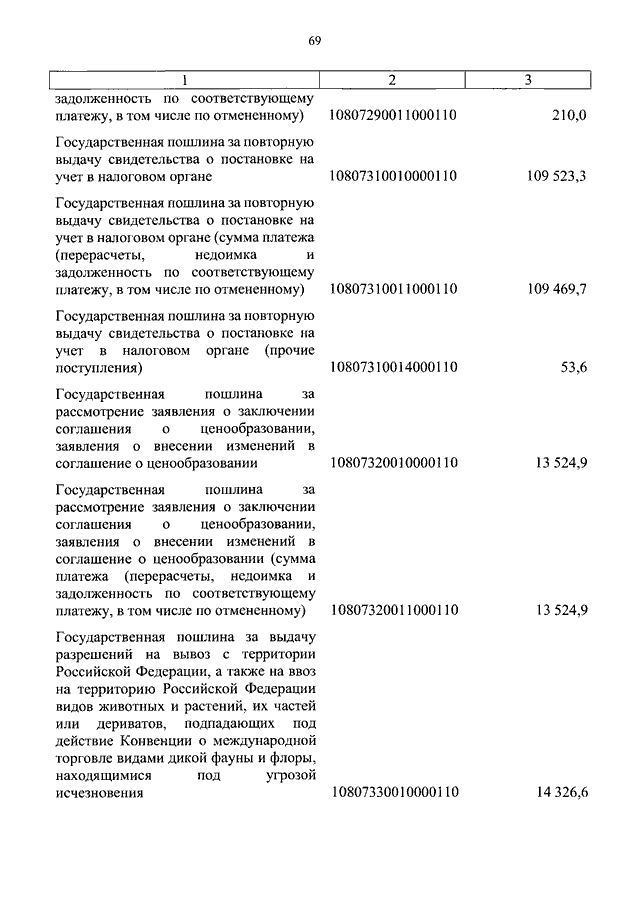 69

| 1 | 2 | 3 |
|---|---|---|
| задолженность по соответствующему платежу, в том числе по отмененному) | 10807290011000110 | 210,0 |
| Государственная пошлина за повторную выдачу свидетельства о постановке на учет в налоговом органе | 10807310010000110 | 109 523,3 |
| Государственная пошлина за повторную выдачу свидетельства о постановке на учет в налоговом органе (сумма платежа (перерасчеты, недоимка и задолженность по соответствующему платежу, в том числе по отмененному) | 10807310011000110 | 109 469,7 |
| Государственная пошлина за повторную выдачу свидетельства о постановке на учет в налоговом органе (прочие поступления) | 10807310014000110 | 53,6 |
| Государственная пошлина за рассмотрение заявления о заключении соглашения о ценообразовании, заявления о внесении изменений в соглашение о ценообразовании | 10807320010000110 | 13 524,9 |
| Государственная пошлина за рассмотрение заявления о заключении соглашения о ценообразовании, заявления о внесении изменений в соглашение о ценообразовании (сумма платежа (перерасчеты, недоимка и задолженность по соответствующему платежу, в том числе по отмененному) | 10807320011000110 | 13 524,9 |
| Государственная пошлина за выдачу разрешений на вывоз с территории Российской Федерации, а также на ввоз на территорию Российской Федерации видов животных и растений, их частей или дериватов, подпадающих под действие Конвенции о международной торговле видами дикой фауны и флоры, находящимися под угрозой исчезновения | 10807330010000110 | 14 326,6 |